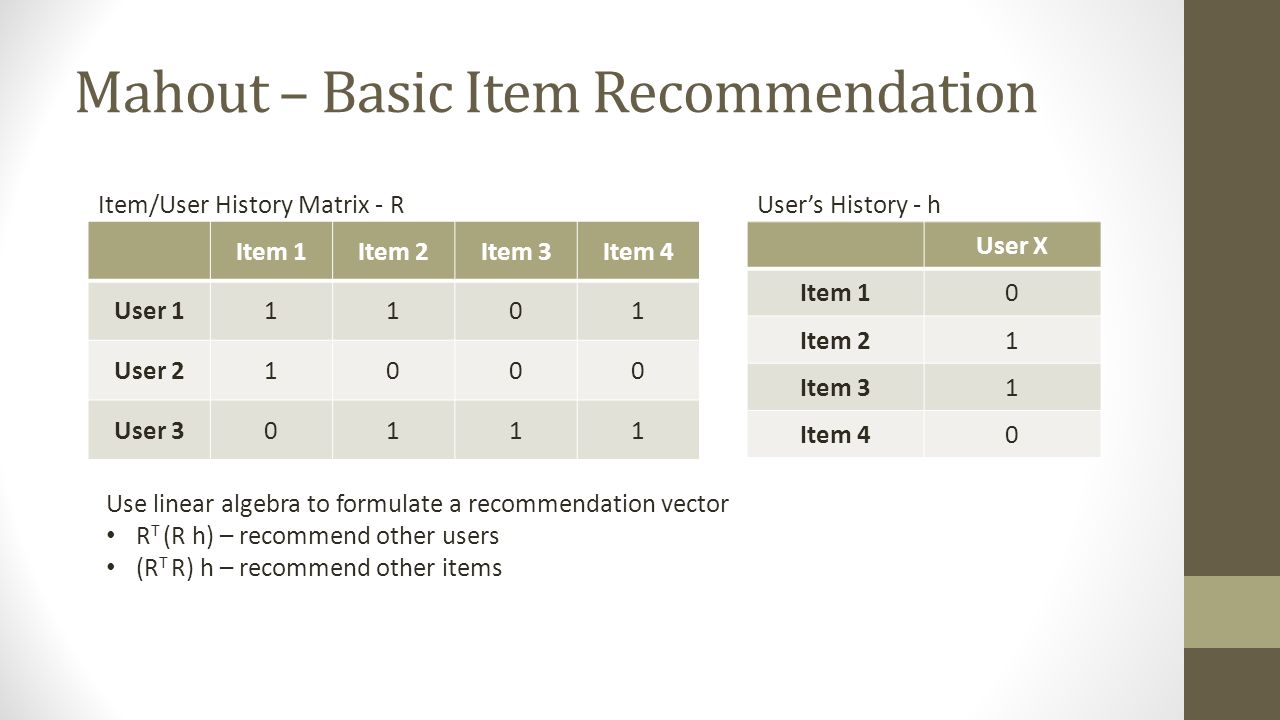 Mahout – Basic Item Recommendation

Item/User History Matrix - R

| | Item 1 | Item 2 | Item 3 | Item 4 |
|---|---|---|---|---|
| User 1 | 1 | 1 | 0 | 1 |
| User 2 | 1 | 0 | 0 | 0 |
| User 3 | 0 | 1 | 1 | 1 |

User's History - h

| | User X |
|---|---|
| Item 1 | 0 |
| Item 2 | 1 |
| Item 3 | 1 |
| Item 4 | 0 |

Use linear algebra to formulate a recommendation vector
• $R^T$ (R h) – recommend other users
• ($R^T$ R) h – recommend other items